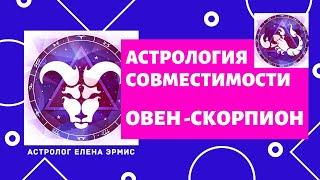 АСТРОЛОГИЯ СОВМЕСТИМОСТИ

ОВЕН -СКОРПИОН

АСТРОЛОГ ЕЛЕНА ЭРМИС